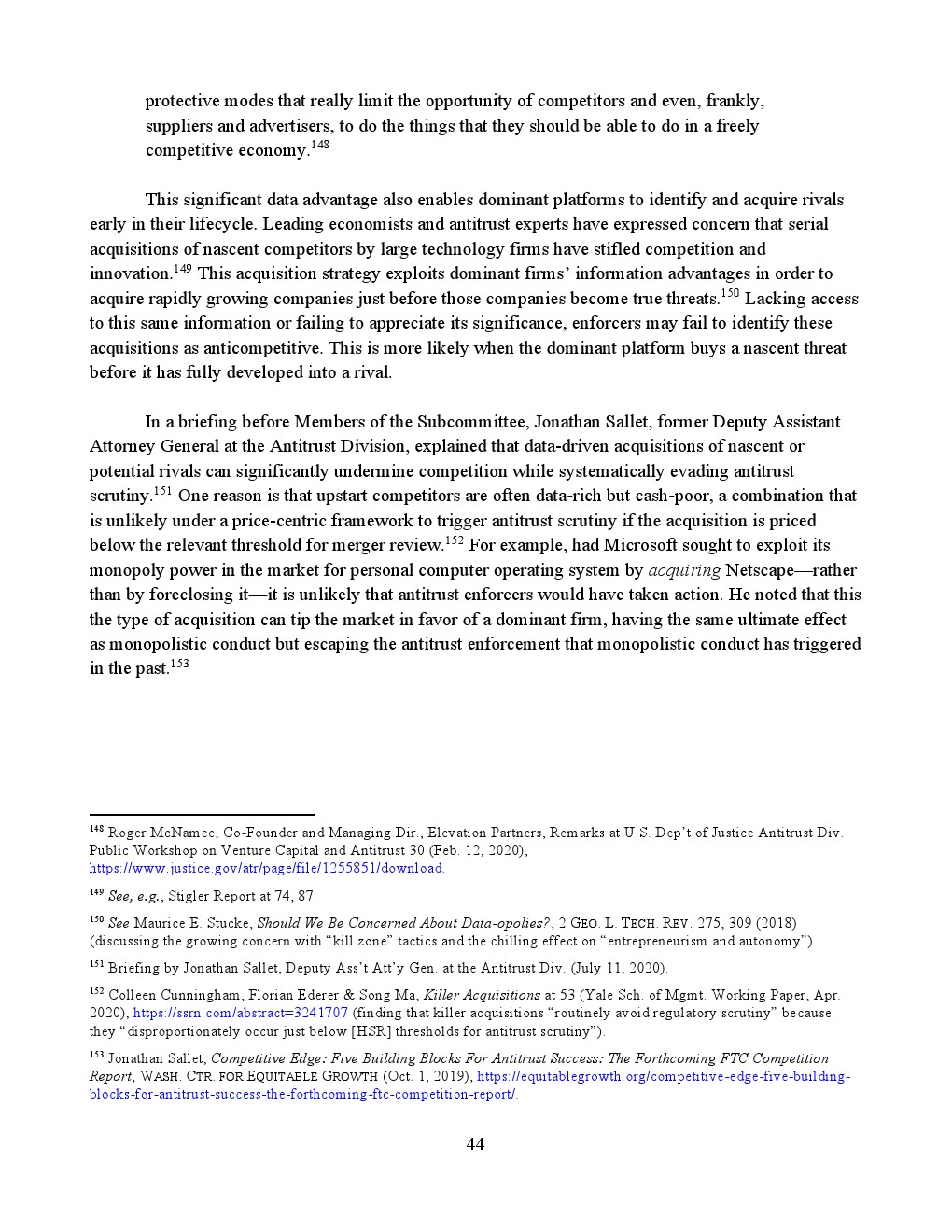 protective modes that really limit the opportunity of competitors and even, frankly, suppliers and advertisers, to do the things that they should be able to do in a freely competitive economy.$^{148}$

This significant data advantage also enables dominant platforms to identify and acquire rivals early in their lifecycle. Leading economists and antitrust experts have expressed concern that serial acquisitions of nascent competitors by large technology firms have stifled competition and innovation.$^{149}$ This acquisition strategy exploits dominant firms' information advantages in order to acquire rapidly growing companies just before those companies become true threats.$^{150}$ Lacking access to this same information or failing to appreciate its significance, enforcers may fail to identify these acquisitions as anticompetitive. This is more likely when the dominant platform buys a nascent threat before it has fully developed into a rival.

In a briefing before Members of the Subcommittee, Jonathan Sallet, former Deputy Assistant Attorney General at the Antitrust Division, explained that data-driven acquisitions of nascent or potential rivals can significantly undermine competition while systematically evading antitrust scrutiny.$^{151}$ One reason is that upstart competitors are often data-rich but cash-poor, a combination that is unlikely under a price-centric framework to trigger antitrust scrutiny if the acquisition is priced below the relevant threshold for merger review.$^{152}$ For example, had Microsoft sought to exploit its monopoly power in the market for personal computer operating system by acquiring Netscape—rather than by foreclosing it—it is unlikely that antitrust enforcers would have taken action. He noted that this the type of acquisition can tip the market in favor of a dominant firm, having the same ultimate effect as monopolistic conduct but escaping the antitrust enforcement that monopolistic conduct has triggered in the past.$^{153}$

$^{148}$ Roger McNamee, Co-Founder and Managing Dir., Elevation Partners, Remarks at U.S. Dep't of Justice Antitrust Div. Public Workshop on Venture Capital and Antitrust 30 (Feb. 12, 2020), https://www.justice.gov/atr/page/file/1255851/download.

$^{149}$ See, e.g., Stigler Report at 74, 87.

$^{150}$ See Maurice E. Stucke, Should We Be Concerned About Data-opolies?, 2 GEO. L. TECH. REV. 275, 309 (2018) (discussing the growing concern with "kill zone" tactics and the chilling effect on "entrepreneurism and autonomy").

$^{151}$ Briefing by Jonathan Sallet, Deputy Ass't Att'y Gen. at the Antitrust Div. (July 11, 2020).

$^{152}$ Colleen Cunningham, Florian Ederer & Song Ma, Killer Acquisitions at 53 (Yale Sch. of Mgmt. Working Paper, Apr. 2020), https://ssrn.com/abstract=3241707 (finding that killer acquisitions "routinely avoid regulatory scrutiny" because they "disproportionately occur just below [HSR] thresholds for antitrust scrutiny").

$^{153}$ Jonathan Sallet, Competitive Edge: Five Building Blocks For Antitrust Success: The Forthcoming FTC Competition Report, WASH. CTR. FOR EQUITABLE GROWTH (Oct. 1, 2019), https://equitablegrowth.org/competitive-edge-five-building-blocks-for-antitrust-success-the-forthcoming-ftc-competition-report/.

44